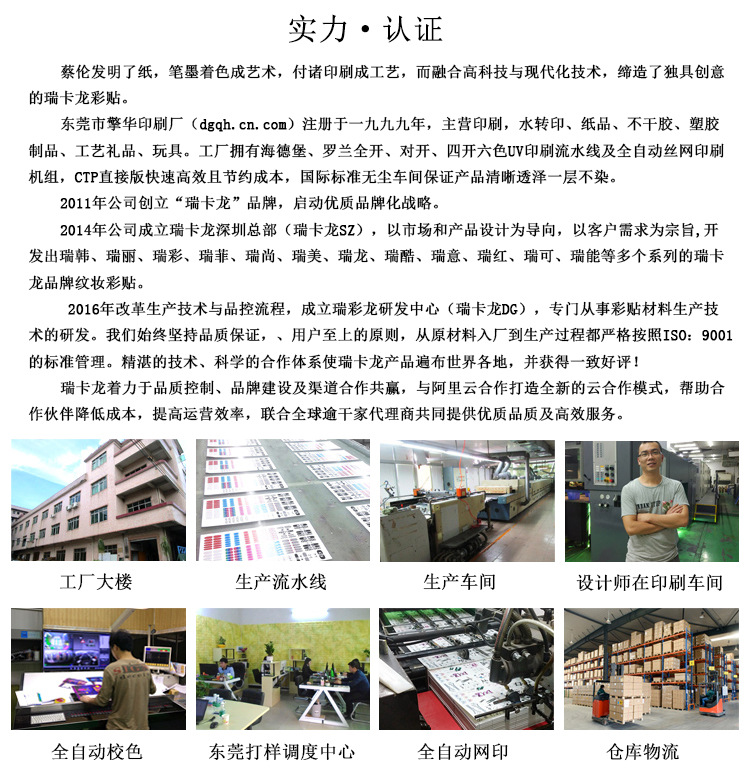 实力·认证

蔡伦发明了纸，笔墨着色成艺术，付诸印刷成工艺，而融合高科技与现代化技术，缔造了独具创意的瑞卡龙彩贴。

东莞市擎华印刷厂（dgqh.cn.com）注册于一九九九年，主营印刷，水转印、纸品、不干胶、塑胶制品、工艺礼品、玩具。工厂拥有海德堡、罗兰全开、对开、四开六色UV印刷流水线及全自动丝网印刷机组，CTP直接版快速高效且节约成本，国际标准无尘车间保证产品清晰透泽一层不染。

2011年公司创立“瑞卡龙”品牌，启动优质品牌化战略。

2014年公司成立瑞卡龙深圳总部（瑞卡龙SZ），以市场和产品设计为导向，以客户需求为宗旨,开发出瑞韩、瑞丽、瑞彩、瑞菲、瑞尚、瑞美、瑞龙、瑞酷、瑞意、瑞红、瑞可、瑞能等多个系列的瑞卡龙品牌纹妆彩贴。

2016年改革生产技术与品控流程，成立瑞彩龙研发中心（瑞卡龙DG），专门从事彩贴材料生产技术的研发。我们始终坚持品质保证，、用户至上的原则，从原材料入厂到生产过程都严格按照ISO：9001的标准管理。精湛的技术、科学的合作体系使瑞卡龙产品遍布世界各地，并获得一致好评！

瑞卡龙着力于品质控制、品牌建设及渠道合作共赢，与阿里云合作打造全新的云合作模式，帮助合作伙伴降低成本，提高运营效率，联合全球逾千家代理商共同提供优质品质及高效服务。

工厂大楼

生产流水线

生产车间

设计师在印刷车间

全自动校色

东莞打样调度中心

全自动网印

仓库物流